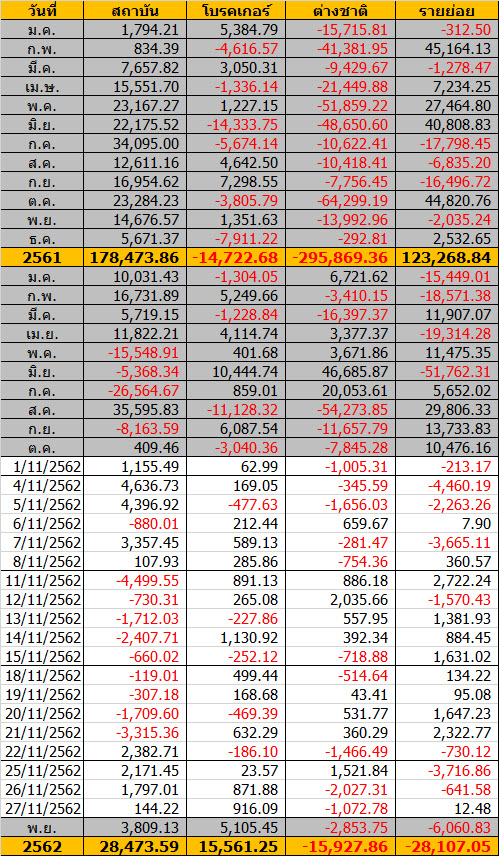 | วันที่ | สถาบัน | โบรคเกอร์ | ต่างชาติ | รายย่อย |
|---|---|---|---|---|
| ม.ค. | 1,794.21 | 5,384.79 | -15,715.81 | -312.50 |
| ก.พ. | 834.39 | -4,616.57 | -41,381.95 | 45,164.13 |
| มี.ค. | 7,657.82 | 3,050.31 | -9,429.67 | -1,278.47 |
| เม.ษ. | 15,551.70 | -1,336.14 | -21,449.88 | 7,234.25 |
| พ.ค. | 23,167.27 | 1,227.15 | -51,859.22 | 27,464.80 |
| มิ.ย. | 22,175.52 | -14,333.75 | -48,650.60 | 40,808.83 |
| ก.ค. | 34,095.00 | -5,674.14 | -10,622.41 | -17,798.45 |
| ส.ค. | 12,611.16 | 4,642.50 | -10,418.41 | -6,835.20 |
| ก.ย. | 16,954.62 | 7,298.55 | -7,756.45 | -16,496.72 |
| ต.ค. | 23,284.23 | -3,805.79 | -64,299.19 | 44,820.76 |
| พ.ย. | 14,676.57 | 1,351.63 | -13,992.96 | -2,035.24 |
| ธ.ค. | 5,671.37 | -7,911.22 | -292.81 | 2,532.65 |
| 2561 | 178,473.86 | -14,722.68 | -295,869.36 | 123,268.84 |
| ม.ค. | 10,031.43 | -1,304.05 | 6,721.62 | -15,449.01 |
| ก.พ. | 16,731.89 | 5,249.66 | -3,410.15 | -18,571.38 |
| มี.ค. | 5,719.15 | -1,228.84 | -16,397.37 | 11,907.07 |
| เม.ย. | 11,822.21 | 4,114.74 | 3,377.37 | -19,314.28 |
| พ.ค. | -15,548.91 | 401.68 | 3,671.86 | 11,475.35 |
| มิ.ย. | -5,368.34 | 10,444.74 | 46,685.87 | -51,762.31 |
| ก.ค. | -26,564.67 | 859.01 | 20,053.61 | 5,652.02 |
| ส.ค. | 35,595.83 | -11,128.32 | -54,273.85 | 29,806.33 |
| ก.ย. | -8,163.59 | 6,087.54 | -11,657.79 | 13,733.83 |
| ต.ค. | 409.46 | -3,040.36 | -7,845.28 | 10,476.16 |
| 1/11/2562 | 1,155.49 | 62.99 | -1,005.31 | -213.17 |
| 4/11/2562 | 4,636.73 | 169.05 | -345.59 | -4,460.19 |
| 5/11/2562 | 4,396.92 | -477.63 | -1,656.03 | -2,263.26 |
| 6/11/2562 | -880.01 | 212.44 | 659.67 | 7.90 |
| 7/11/2562 | 3,357.45 | 589.13 | -281.47 | -3,665.11 |
| 8/11/2562 | 107.93 | 285.86 | -754.36 | 360.57 |
| 11/11/2562 | -4,499.55 | 891.13 | 886.18 | 2,722.24 |
| 12/11/2562 | -730.31 | 265.08 | 2,035.66 | -1,570.43 |
| 13/11/2562 | -1,712.03 | -227.86 | 557.95 | 1,381.93 |
| 14/11/2562 | -2,407.71 | 1,130.92 | 392.34 | 884.45 |
| 15/11/2562 | -660.02 | -252.12 | -718.88 | 1,631.02 |
| 18/11/2562 | -119.01 | 499.44 | -514.64 | 134.22 |
| 19/11/2562 | -307.18 | 168.68 | 43.41 | 95.08 |
| 20/11/2562 | -1,709.60 | -469.39 | 531.77 | 1,647.23 |
| 21/11/2562 | -3,315.36 | 632.29 | 360.29 | 2,322.77 |
| 22/11/2562 | 2,382.71 | -186.10 | -1,466.49 | -730.12 |
| 25/11/2562 | 2,171.45 | 23.57 | 1,521.84 | -3,716.86 |
| 26/11/2562 | 1,797.01 | 871.88 | -2,027.31 | -641.58 |
| 27/11/2562 | 144.22 | 916.09 | -1,072.78 | 12.48 |
| พ.ย. | 3,809.13 | 5,105.45 | -2,853.75 | -6,060.83 |
| 2562 | 28,473.59 | 15,561.25 | -15,927.86 | -28,107.05 |